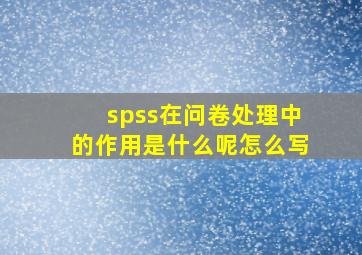 spss在问卷处理中的作用是什么呢怎么写